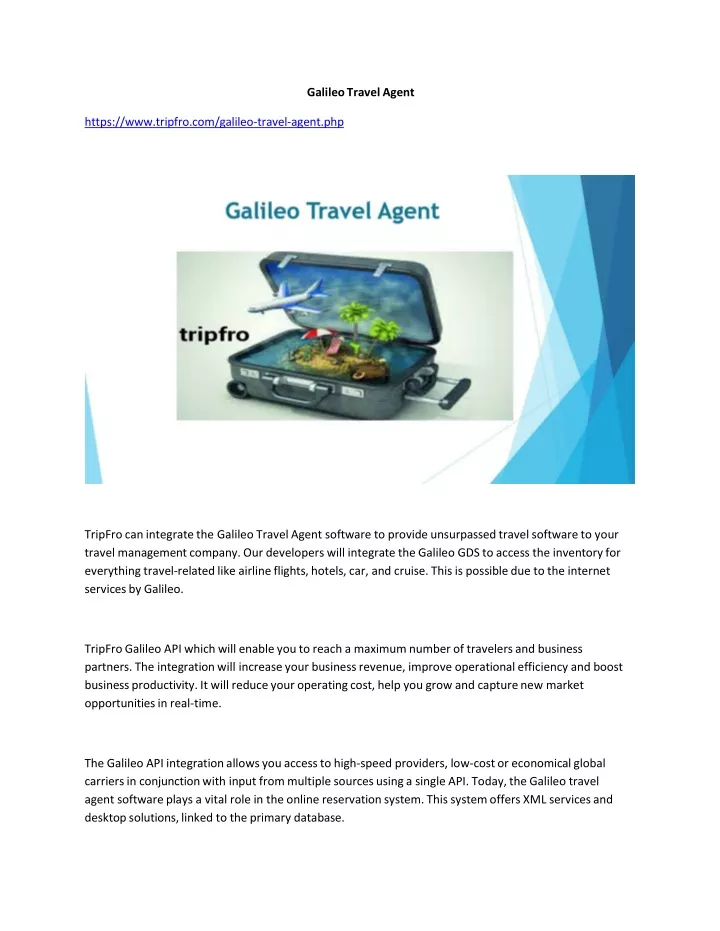 Galileo Travel Agent

https://www.tripfro.com/galileo-travel-agent.php

Galileo Travel Agent

tripfro

TripFro can integrate the Galileo Travel Agent software to provide unsurpassed travel software to your travel management company. Our developers will integrate the Galileo GDS to access the inventory for everything travel-related like airline flights, hotels, car, and cruise. This is possible due to the internet services by Galileo.

TripFro Galileo API which will enable you to reach a maximum number of travelers and business partners. The integration will increase your business revenue, improve operational efficiency and boost business productivity. It will reduce your operating cost, help you grow and capture new market opportunities in real-time.

The Galileo API integration allows you access to high-speed providers, low-cost or economical global carriers in conjunction with input from multiple sources using a single API. Today, the Galileo travel agent software plays a vital role in the online reservation system. This system offers XML services and desktop solutions, linked to the primary database.